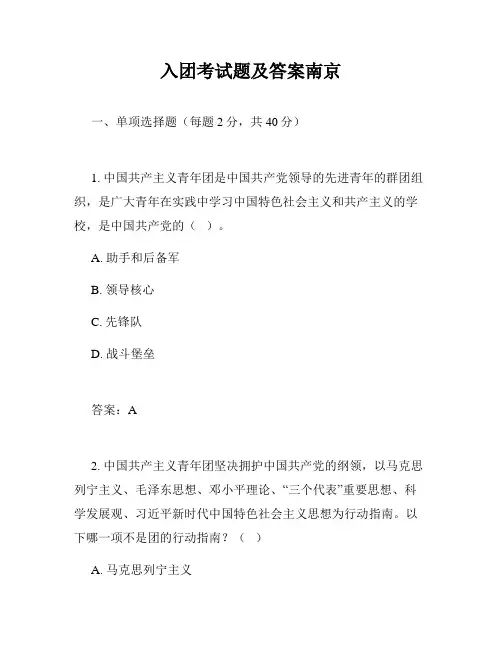 入团考试题及答案南京

一、单项选择题（每题 2 分，共 40 分）

1. 中国共产主义青年团是中国共产党领导的先进青年的群团组织，是广大青年在实践中学习中国特色社会主义和共产主义的学校，是中国共产党的（ ）。

A. 助手和后备军

B. 领导核心

C. 先锋队

D. 战斗堡垒

答案：A

2. 中国共产主义青年团坚决拥护中国共产党的纲领，以马克思列宁主义、毛泽东思想、邓小平理论、“三个代表”重要思想、科学发展观、习近平新时代中国特色社会主义思想为行动指南。以下哪一项不是团的行动指南？（ ）

A. 马克思列宁主义